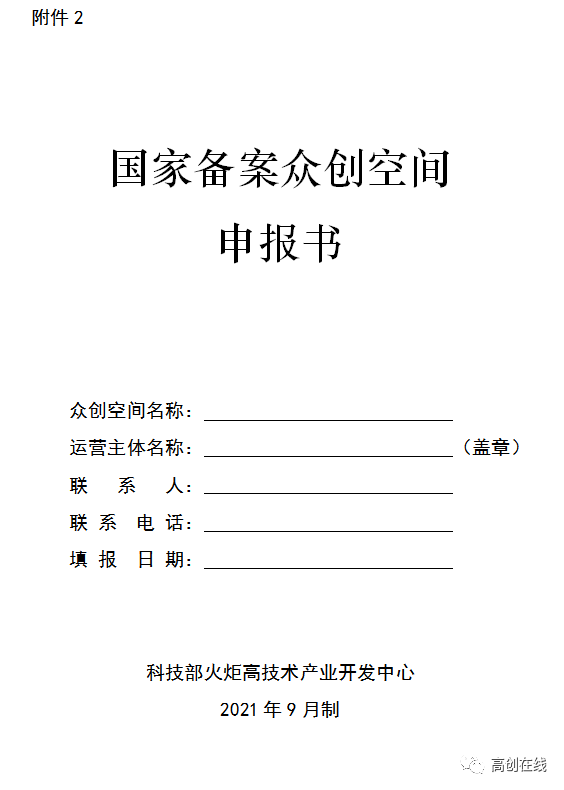 附件 2

国家备案众创空间
申报书

众创空间名称：
运营主体名称：（盖章）
联 系 人：
联 系 电 话：
填 报 日 期：

科技部火炬高技术产业开发中心
2021 年 9 月制

高创在线